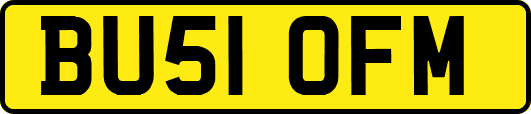 BU51 OFM